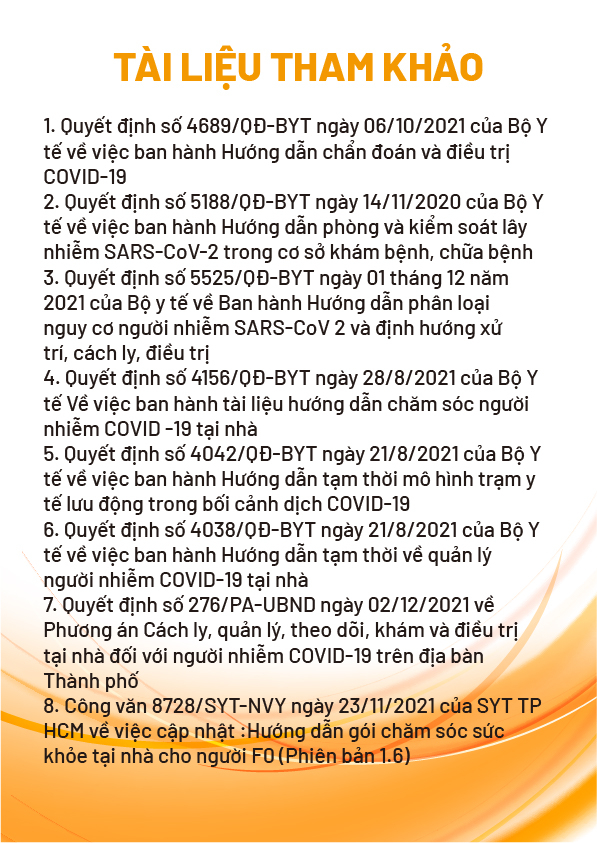 TÀI LIỆU THAM KHẢO

1. Quyết định số 4689/QĐ-BYT ngày 06/10/2021 của Bộ Y tế về việc ban hành Hướng dẫn chẩn đoán và điều trị COVID-19
2. Quyết định số 5188/QĐ-BYT ngày 14/11/2020 của Bộ Y tế về việc ban hành Hướng dẫn phòng và kiểm soát lây nhiễm SARS-CoV-2 trong cơ sở khám bệnh, chữa bệnh
3. Quyết định số 5525/QĐ-BYT ngày 01 tháng 12 năm 2021 của Bộ y tế về Ban hành Hướng dẫn phân loại nguy cơ người nhiễm SARS-CoV 2 và định hướng xử trí, cách ly, điều trị
4. Quyết định số 4156/QĐ-BYT ngày 28/8/2021 của Bộ Y tế Về việc ban hành tài liệu hướng dẫn chăm sóc người nhiễm COVID -19 tại nhà
5. Quyết định số 4042/QĐ-BYT ngày 21/8/2021 của Bộ Y tế về việc ban hành Hướng dẫn tạm thời mô hình trạm y tế lưu động trong bối cảnh dịch COVID-19
6. Quyết định số 4038/QĐ-BYT ngày 21/8/2021 của Bộ Y tế về việc ban hành Hướng dẫn tạm thời về quản lý người nhiễm COVID-19 tại nhà
7. Quyết định số 276/PA-UBND ngày 02/12/2021 về Phương án Cách ly, quản lý, theo dõi, khám và điều trị tại nhà đối với người nhiễm COVID-19 trên địa bàn Thành phố
8. Công văn 8728/SYT-NVY ngày 23/11/2021 của SYT TP HCM về việc cập nhật :Hướng dẫn gói chăm sóc sức khỏe tại nhà cho người F0 (Phiên bản 1.6)